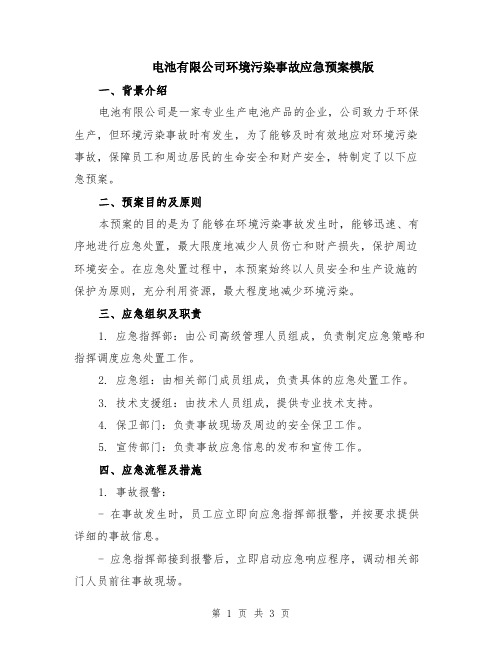 电池有限公司环境污染事故应急预案模版

一、背景介绍

电池有限公司是一家专业生产电池产品的企业，公司致力于环保生产，但环境污染事故时有发生，为了能够及时有效地应对环境污染事故，保障员工和周边居民的生命安全和财产安全，特制定了以下应急预案。

二、预案目的及原则

本预案的目的是为了能够在环境污染事故发生时，能够迅速、有序地进行应急处置，最大限度地减少人员伤亡和财产损失，保护周边环境安全。在应急处置过程中，本预案始终以人员安全和生产设施的保护为原则，充分利用资源，最大程度地减少环境污染。

三、应急组织及职责

1. 应急指挥部：由公司高级管理人员组成，负责制定应急策略和指挥调度应急处置工作。

2. 应急组：由相关部门成员组成，负责具体的应急处置工作。

3. 技术支援组：由技术人员组成，提供专业技术支持。

4. 保卫部门：负责事故现场及周边的安全保卫工作。

5. 宣传部门：负责事故应急信息的发布和宣传工作。

四、应急流程及措施

1. 事故报警：

- 在事故发生时，员工应立即向应急指挥部报警，并按要求提供详细的事故信息。

- 应急指挥部接到报警后，立即启动应急响应程序，调动相关部门人员前往事故现场。

第 1 页 共 3 页